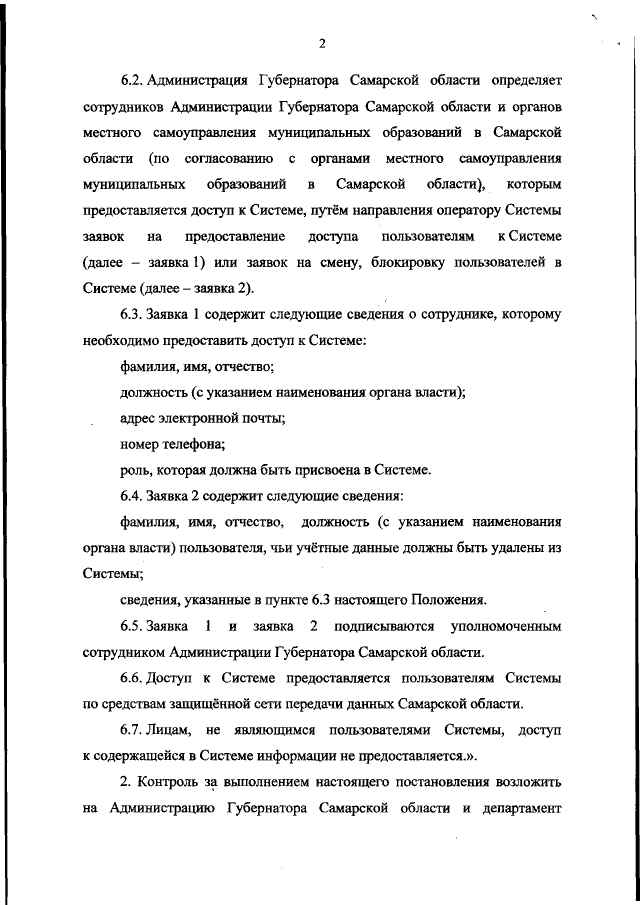 2

6.2. Администрация Губернатора Самарской области определяет сотрудников Администрации Губернатора Самарской области и органов местного самоуправления муниципальных образований в Самарской области (по согласованию с органами местного самоуправления муниципальных образований в Самарской области), которым предоставляется доступ к Системе, путём направления оператору Системы заявок на предоставление доступа пользователям к Системе (далее – заявка 1) или заявок на смену, блокировку пользователей в Системе (далее – заявка 2).

6.3. Заявка 1 содержит следующие сведения о сотруднике, которому необходимо предоставить доступ к Системе:

фамилия, имя, отчество;

должность (с указанием наименования органа власти);

адрес электронной почты;

номер телефона;

роль, которая должна быть присвоена в Системе.

6.4. Заявка 2 содержит следующие сведения:

фамилия, имя, отчество, должность (с указанием наименования органа власти) пользователя, чьи учётные данные должны быть удалены из Системы;

сведения, указанные в пункте 6.3 настоящего Положения.

6.5. Заявка 1 и заявка 2 подписываются уполномоченным сотрудником Администрации Губернатора Самарской области.

6.6. Доступ к Системе предоставляется пользователям Системы по средствам защищённой сети передачи данных Самарской области.

6.7. Лицам, не являющимся пользователями Системы, доступ к содержащейся в Системе информации не предоставляется.».

2. Контроль за выполнением настоящего постановления возложить на Администрацию Губернатора Самарской области и департамент